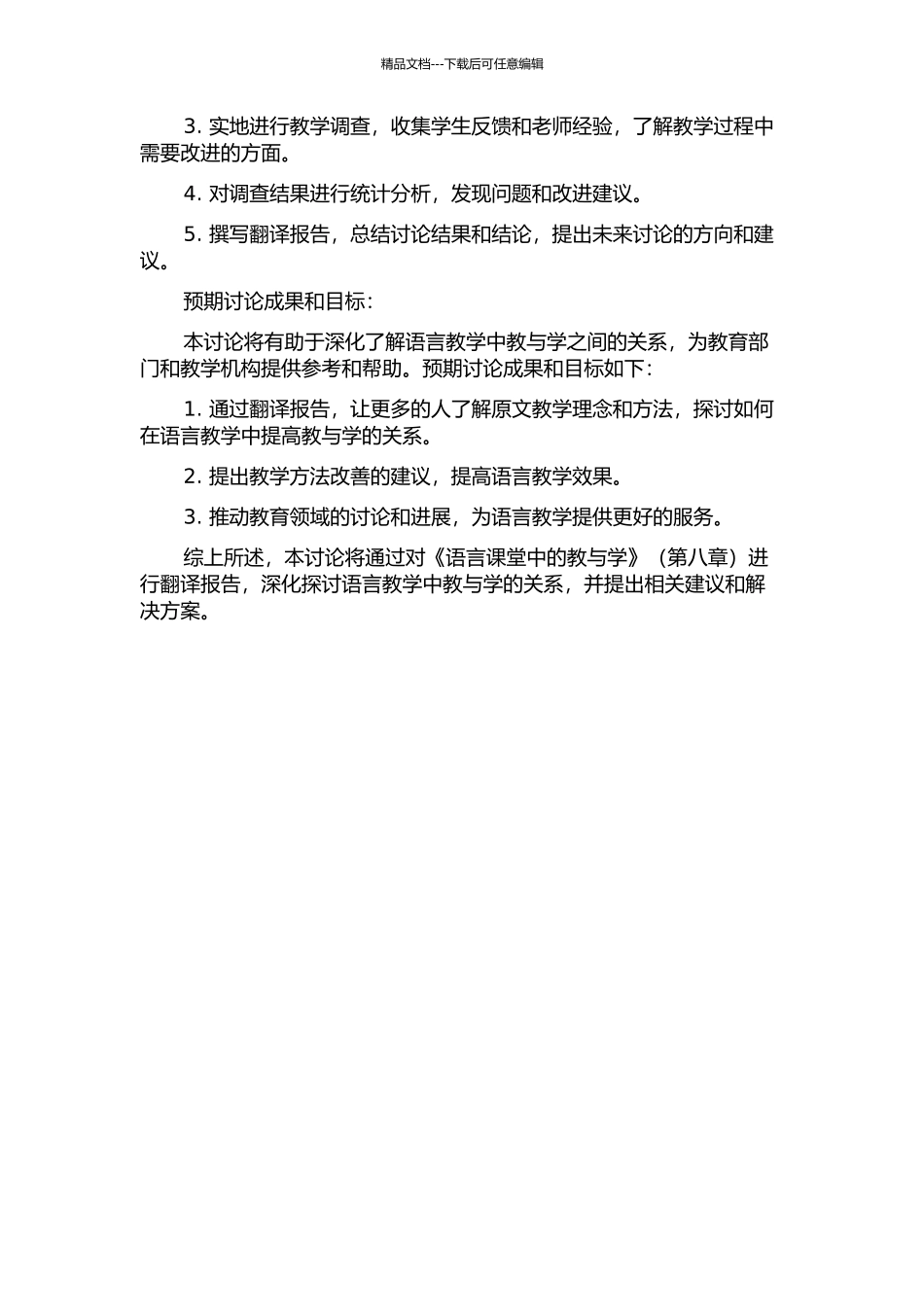 精品文档---下载后可任意编辑

3. 实地进行教学调查，收集学生反馈和老师经验，了解教学过程中需要改进的方面。

4. 对调查结果进行统计分析，发现问题和改进建议。

5. 撰写翻译报告，总结讨论结果和结论，提出未来讨论的方向和建议。

预期讨论成果和目标：

本讨论将有助于深化了解语言教学中教与学之间的关系，为教育部门和教学机构提供参考和帮助。预期讨论成果和目标如下：

1. 通过翻译报告，让更多的人了解原文教学理念和方法，探讨如何在语言教学中提高教与学的关系。

2. 提出教学方法改善的建议，提高语言教学效果。

3. 推动教育领域的讨论和进展，为语言教学提供更好的服务。

综上所述，本讨论将通过对《语言课堂中的教与学》（第八章）进行翻译报告，深化探讨语言教学中教与学的关系，并提出相关建议和解决方案。